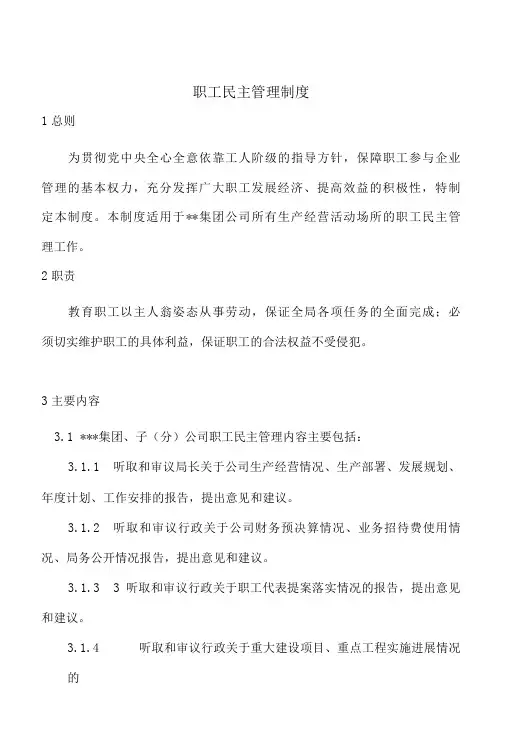 职工民主管理制度

1 总则

为贯彻党中央全心全意依靠工人阶级的指导方针，保障职工参与企业管理的基本权力，充分发挥广大职工发展经济、提高效益的积极性，特制定本制度。本制度适用于**集团公司所有生产经营活动场所的职工民主管理工作。

2 职责

教育职工以主人翁姿态从事劳动，保证全局各项任务的全面完成；必须切实维护职工的具体利益，保证职工的合法权益不受侵犯。

3 主要内容

3.1 ***集团、子（分）公司职工民主管理内容主要包括：

3.1.1 听取和审议局长关于公司生产经营情况、生产部署、发展规划、年度计划、工作安排的报告，提出意见和建议。

3.1.2 听取和审议行政关于公司财务预决算情况、业务招待费使用情况、局务公开情况报告，提出意见和建议。

3.1.3 3 听取和审议行政关于职工代表提案落实情况的报告，提出意见和建议。

3.1.4 听取和审议行政关于重大建设项目、重点工程实施进展情况的